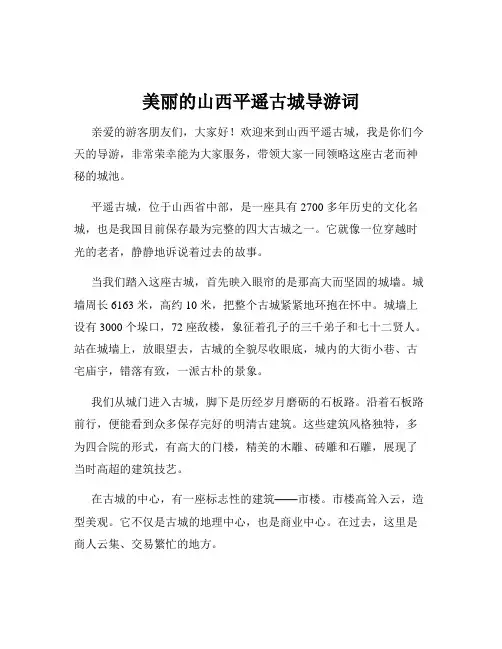 美丽的山西平遥古城导游词

亲爱的游客朋友们，大家好！欢迎来到山西平遥古城，我是你们今天的导游，非常荣幸能为大家服务，带领大家一同领略这座古老而神秘的城池。

平遥古城，位于山西省中部，是一座具有 2700 多年历史的文化名城，也是我国目前保存最为完整的四大古城之一。它就像一位穿越时光的老者，静静地诉说着过去的故事。

当我们踏入这座古城，首先映入眼帘的是那高大而坚固的城墙。城墙周长 6163 米，高约 10 米，把整个古城紧紧地环抱在怀中。城墙上设有 3000 个垛口，72 座敌楼，象征着孔子的三千弟子和七十二贤人。站在城墙上，放眼望去，古城的全貌尽收眼底，城内的大街小巷、古宅庙宇，错落有致，一派古朴的景象。

我们从城门进入古城，脚下是历经岁月磨砺的石板路。沿着石板路前行，便能看到众多保存完好的明清古建筑。这些建筑风格独特，多为四合院的形式，有高大的门楼，精美的木雕、砖雕和石雕，展现了当时高超的建筑技艺。

在古城的中心，有一座标志性的建筑——市楼。市楼高耸入云，造型美观。它不仅是古城的地理中心，也是商业中心。在过去，这里是商人云集、交易繁忙的地方。